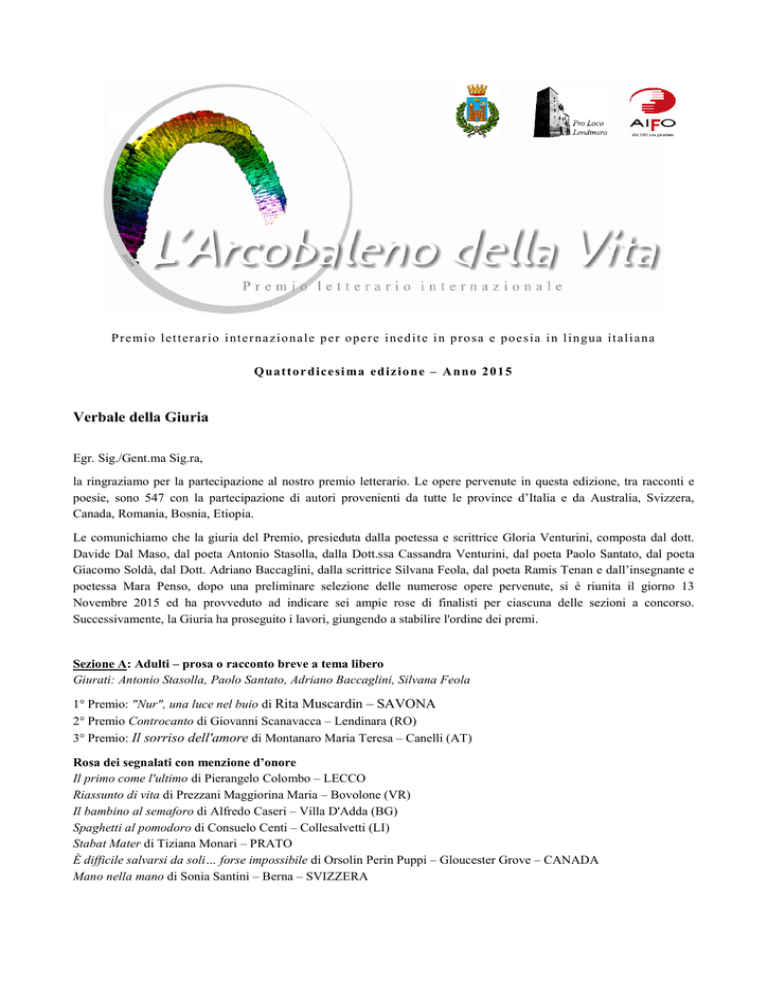 Pro Loco Lendinara

AIFO

L'Arcobaleno della Vita

Premio letterario internazionale

Premio letterario internazionale per opere inedite in prosa e poesia in lingua italiana

Quattordicesima edizione – Anno 2015

Verbale della Giuria

Egr. Sig./Gent.ma Sig.ra,

la ringraziamo per la partecipazione al nostro premio letterario. Le opere pervenute in questa edizione, tra racconti e poesie, sono 547 con la partecipazione di autori provenienti da tutte le province d'Italia e da Australia, Svizzera, Canada, Romania, Bosnia, Etiopia.

Le comunichiamo che la giuria del Premio, presieduta dalla poetessa e scrittrice Gloria Venturini, composta dal dott. Davide Dal Maso, dal poeta Antonio Stasolla, dalla Dott.ssa Cassandra Venturini, dal poeta Paolo Santato, dal poeta Giacomo Soldà, dal Dott. Adriano Baccaglini, dalla scrittrice Silvana Feola, dal poeta Ramis Tenan e dall'insegnante e poetessa Mara Penso, dopo una preliminare selezione delle numerose opere pervenute, si è riunita il giorno 13 Novembre 2015 ed ha provveduto ad indicare sei ampie rose di finalisti per ciascuna delle sezioni a concorso. Successivamente, la Giuria ha proseguito i lavori, giungendo a stabilire l'ordine dei premi.

Sezione A: Adulti – prosa o racconto breve a tema libero
Giurati: Antonio Stasolla, Paolo Santato, Adriano Baccaglini, Silvana Feola

1° Premio: "Nur", una luce nel buio di Rita Muscardin – SAVONA
2° Premio Controcanto di Giovanni Scanavacca – Lendinara (RO)
3° Premio: Il sorriso dell'amore di Montanaro Maria Teresa – Canelli (AT)

Rosa dei segnalati con menzione d'onore
Il primo come l'ultimo di Pierangelo Colombo – LECCO
Riassunto di vita di Prezzani Maggiorina Maria – Bovolone (VR)
Il bambino al semaforo di Alfredo Caseri – Villa D'Adda (BG)
Spaghetti al pomodoro di Consuelo Centi – Collesalvetti (LI)
Stabat Mater di Tiziana Monari – PRATO
È difficile salvarsi da soli… forse impossibile di Orsolin Perin Puppi – Gloucester Grove – CANADA
Mano nella mano di Sonia Santini – Berna – SVIZZERA